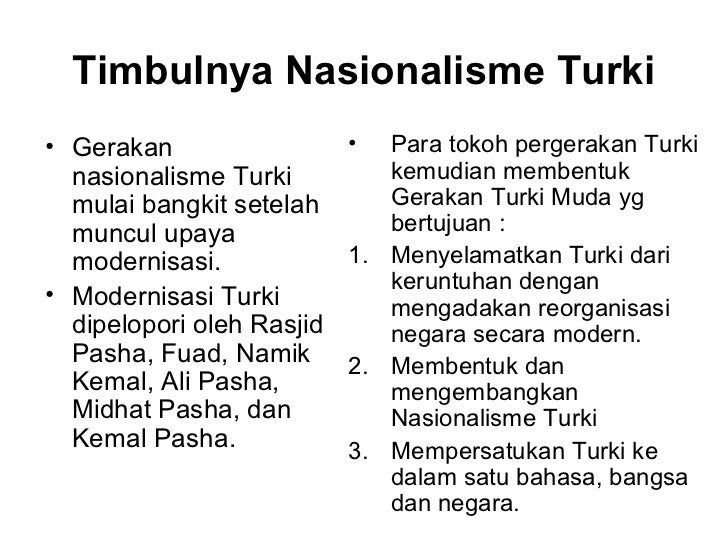 Timbulnya Nasionalisme Turki

• Gerakan nasionalisme Turki mulai bangkit setelah muncul upaya modernisasi.
• Modernisasi Turki dipelopori oleh Rasjid Pasha, Fuad, Namik Kemal, Ali Pasha, Midhat Pasha, dan Kemal Pasha.

• Para tokoh pergerakan Turki kemudian membentuk Gerakan Turki Muda yg bertujuan :
1. Menyelamatkan Turki dari keruntuhan dengan mengadakan reorganisasi negara secara modern.
2. Membentuk dan mengembangkan Nasionalisme Turki
3. Mempersatukan Turki ke dalam satu bahasa, bangsa dan negara.